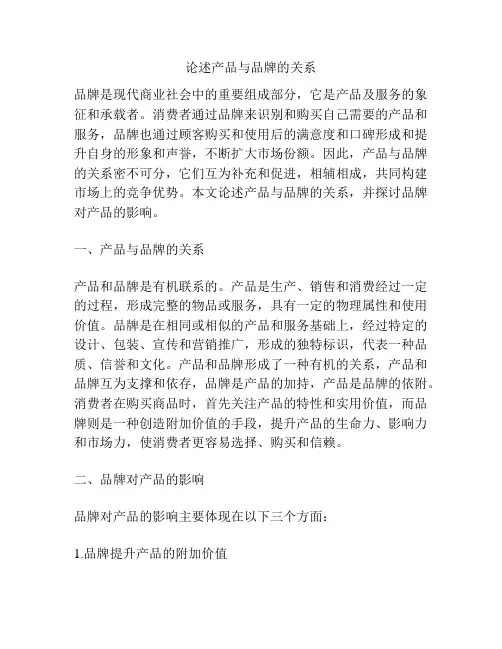 论述产品与品牌的关系

品牌是现代商业社会中的重要组成部分，它是产品及服务的象征和承载者。消费者通过品牌来识别和购买自己需要的产品和服务，品牌也通过顾客购买和使用后的满意度和口碑形成和提升自身的形象和声誉，不断扩大市场份额。因此，产品与品牌的关系密不可分，它们互为补充和促进，相辅相成，共同构建市场上的竞争优势。本文论述产品与品牌的关系，并探讨品牌对产品的影响。

一、产品与品牌的关系

产品和品牌是有机联系的。产品是生产、销售和消费经过一定的过程，形成完整的物品或服务，具有一定的物理属性和使用价值。品牌是在相同或相似的产品和服务基础上，经过特定的设计、包装、宣传和营销推广，形成的独特标识，代表一种品质、信誉和文化。产品和品牌形成了一种有机的关系，产品和品牌互为支撑和依存，品牌是产品的加持，产品是品牌的依附。消费者在购买商品时，首先关注产品的特性和实用价值，而品牌则是一种创造附加价值的手段，提升产品的生命力、影响力和市场力，使消费者更容易选择、购买和信赖。

二、品牌对产品的影响

品牌对产品的影响主要体现在以下三个方面：

1.品牌提升产品的附加价值